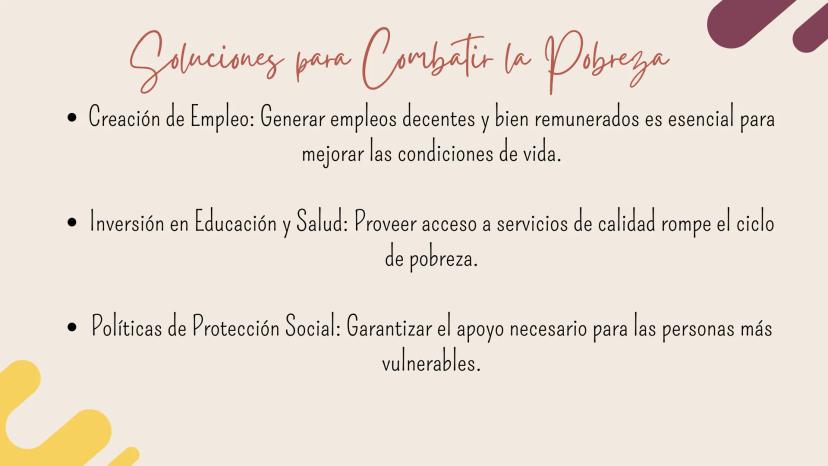 Soluciones para Combatir la Pobreza

• Creación de Empleo: Generar empleos decentes y bien remunerados es esencial para mejorar las condiciones de vida.

• Inversión en Educación y Salud: Proveer acceso a servicios de calidad rompe el ciclo de pobreza.

• Políticas de Protección Social: Garantizar el apoyo necesario para las personas más vulnerables.